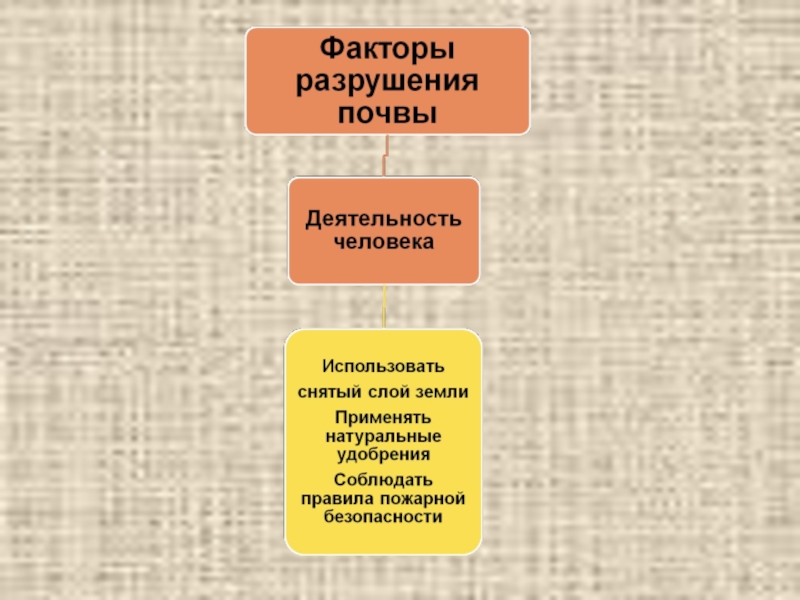 Факторы разрушения почвы

Деятельность человека

Использовать снятый слой земли

Применять натуральные удобрения

Соблюдать правила пожарной безопасности